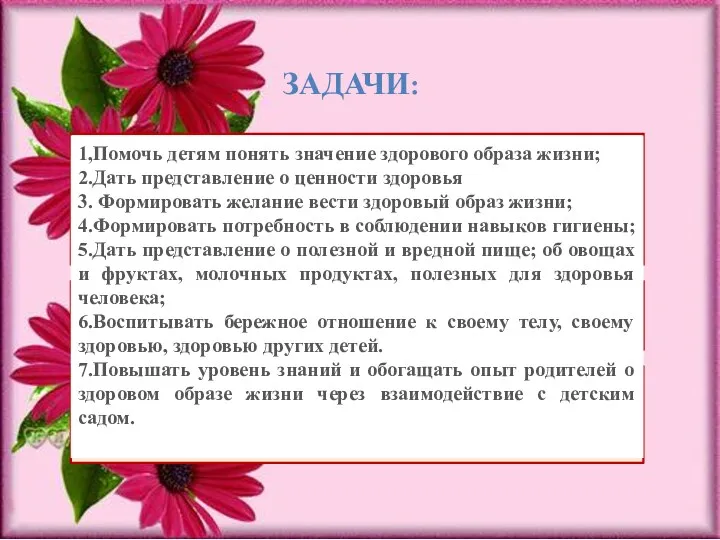 ЗАДАЧИ:

1,Помочь детям понять значение здорового образа жизни;
2.Дать представление о ценности здоровья
3. Формировать желание вести здоровый образ жизни;
4.Формировать потребность в соблюдении навыков гигиены;
5.Дать представление о полезной и вредной пище; об овощах и фруктах, молочных продуктах, полезных для здоровья человека;
6.Воспитывать бережное отношение к своему телу, своему здоровью, здоровью других детей.
7.Повышать уровень знаний и обогащать опыт родителей о здоровом образе жизни через взаимодействие с детским садом.